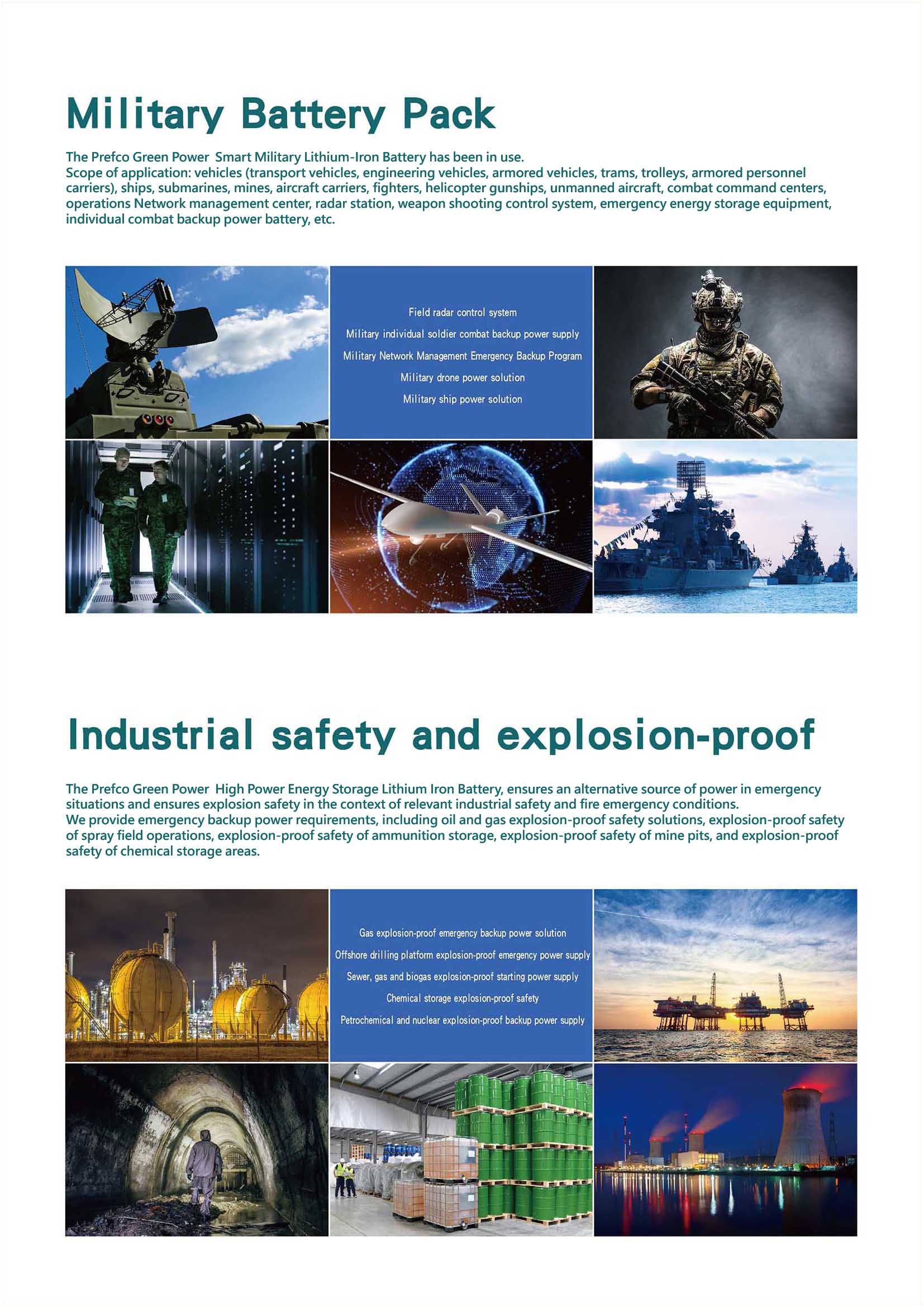 Military Battery Pack

The Prefco Green Power Smart Military Lithium-Iron Battery has been in use.
Scope of application: vehicles (transport vehicles, engineering vehicles, armored vehicles, trams, trolleys, armored personnel carriers), ships, submarines, mines, aircraft carriers, fighters, helicopter gunships, unmanned aircraft, combat command centers, operations Network management center, radar station, weapon shooting control system, emergency energy storage equipment, individual combat backup power battery, etc.

Field radar control system
Military individual soldier combat backup power supply
Military Network Management Emergency Backup Program
Military drone power solution
Military ship power solution

Industrial safety and explosion-proof

The Prefco Green Power High Power Energy Storage Lithium Iron Battery, ensures an alternative source of power in emergency situations and ensures explosion safety in the context of relevant industrial safety and fire emergency conditions.
We provide emergency backup power requirements, including oil and gas explosion-proof safety solutions, explosion-proof safety of spray field operations, explosion-proof safety of ammunition storage, explosion-proof safety of mine pits, and explosion-proof safety of chemical storage areas.

Gas explosion-proof emergency backup power solution
Offshore drilling platform explosion-proof emergency power supply
Sewer, gas and biogas explosion-proof starting power supply
Chemical storage explosion-proof safety
Petrochemical and nuclear explosion-proof backup power supply